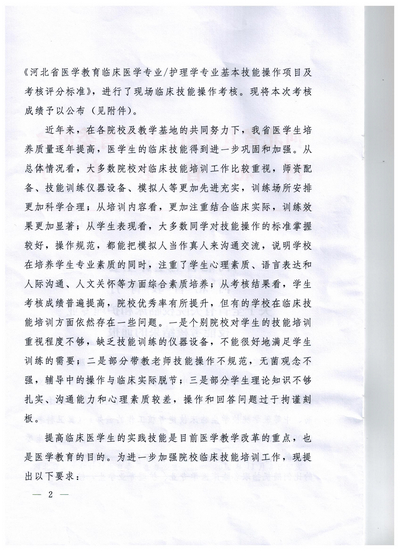 《河北省医学教育临床医学专业/护理学专业基本技能操作项目及考核评分标准》，进行了现场临床技能操作考核。现将本次考核成绩予以公布（见附件）。

近年来，在各院校及教学基地的共同努力下，我省医学生培养质量逐年提高，医学生的临床技能得到进一步巩固和加强。从总体情况看，大多数院校对临床技能培训工作比较重视，师资配备、技能训练仪器设备、模拟人等更加先进充实，训练场所安排更加科学合理；从培训内容看，更加注重结合临床实际，训练效果更加显著；从学生表现看，大多数同学对技能操作的标准掌握较好，操作规范，都能把模拟人当作真人来沟通交流，说明学校在培养学生专业素质的同时，注重了学生心理素质、语言表达和人际沟通、人文关怀等方面综合素质培养；从考核结果看，学生考核成绩普遍提高，院校优秀率有所提升，但有的学校在临床技能培训方面依然存在一些问题。一是个别院校对学生的技能培训重视程度不够，缺乏技能训练的仪器设备，不能很好地满足学生训练的需要；二是部分带教老师技能操作不规范，无菌观念不强，辅导中的操作与临床实际脱节；三是部分学生理论知识不够扎实、沟通能力和心理素质较差，操作和回答问题过于拘谨刻板。

提高临床医学生的实践技能是目前医学教学改革的重点，也是医学教育的目的。为进一步加强院校临床技能培训工作，现提出以下要求：

— 2 —